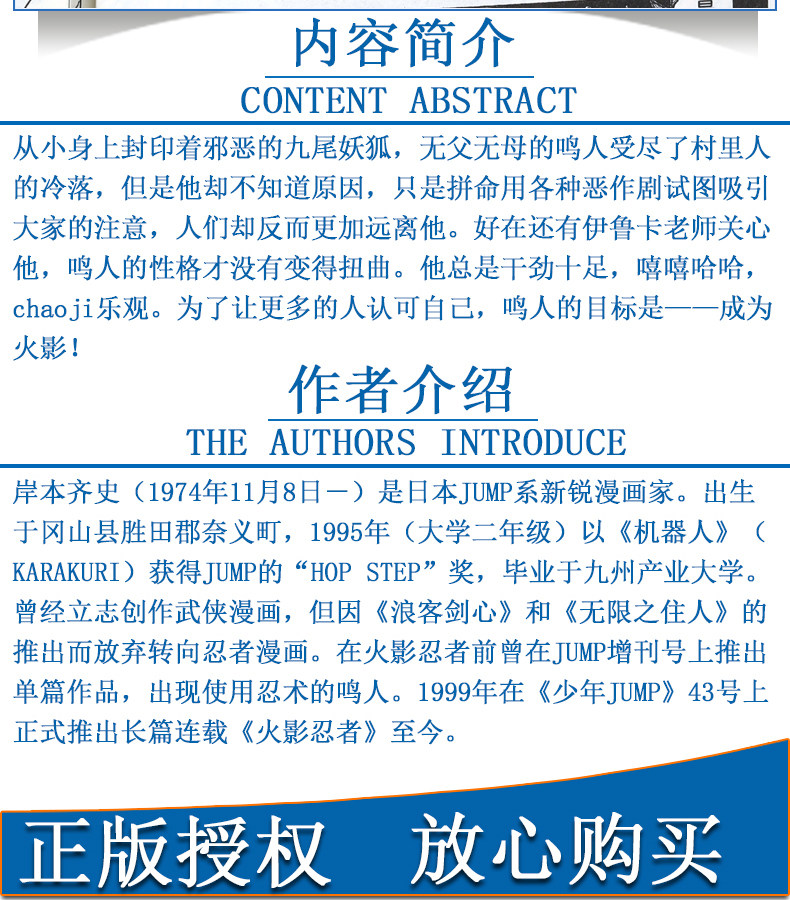 内容简介
CONTENT ABSTRACT

从小身上封印着邪恶的九尾妖狐，无父无母的鸣人受尽了村里人的冷落，但是他却不知道原因，只是拼命用各种恶作剧试图吸引大家的注意，人们却反而更加远离他。好在还有伊鲁卡老师关心他，鸣人的性格才没有变得扭曲。他总是干劲十足，嘻嘻哈哈，chaoji乐观。为了让更多的人认可自己，鸣人的目标是——成为火影！

作者介绍
THE AUTHORS INTRODUCE

岸本齐史（1974年11月8日－）是日本JUMP系新锐漫画家。出生于冈山县胜田郡奈义町，1995年（大学二年级）以《机器人》（KARAKURI）获得JUMP的“HOP STEP”奖，毕业于九州产业大学。曾经立志创作武侠漫画，但因《浪客剑心》和《无限之住人》的推出而放弃转向忍者漫画。在火影忍者前曾在JUMP增刊号上推出单篇作品，出现使用忍术的鸣人。1999年在《少年JUMP》43号上正式推出长篇连载《火影忍者》至今。

正版授权 放心购买